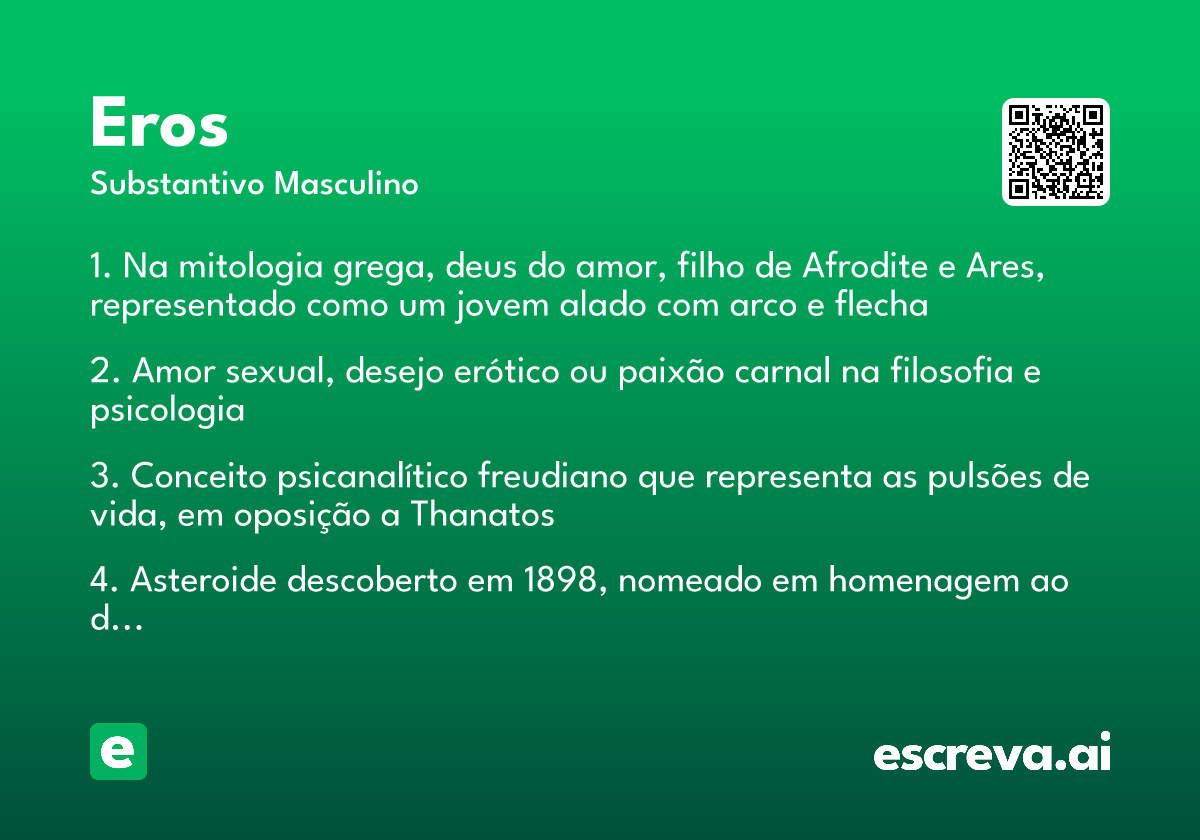 Eros

Substantivo Masculino

1. Na mitologia grega, deus do amor, filho de Afrodite e Ares, representado como um jovem alado com arco e flecha

2. Amor sexual, desejo erótico ou paixão carnal na filosofia e psicologia

3. Conceito psicanalítico freudiano que representa as pulsões de vida, em oposição a Thanatos

4. Asteroide descoberto em 1898, nomeado em homenagem ao d...

e

escreva.ai